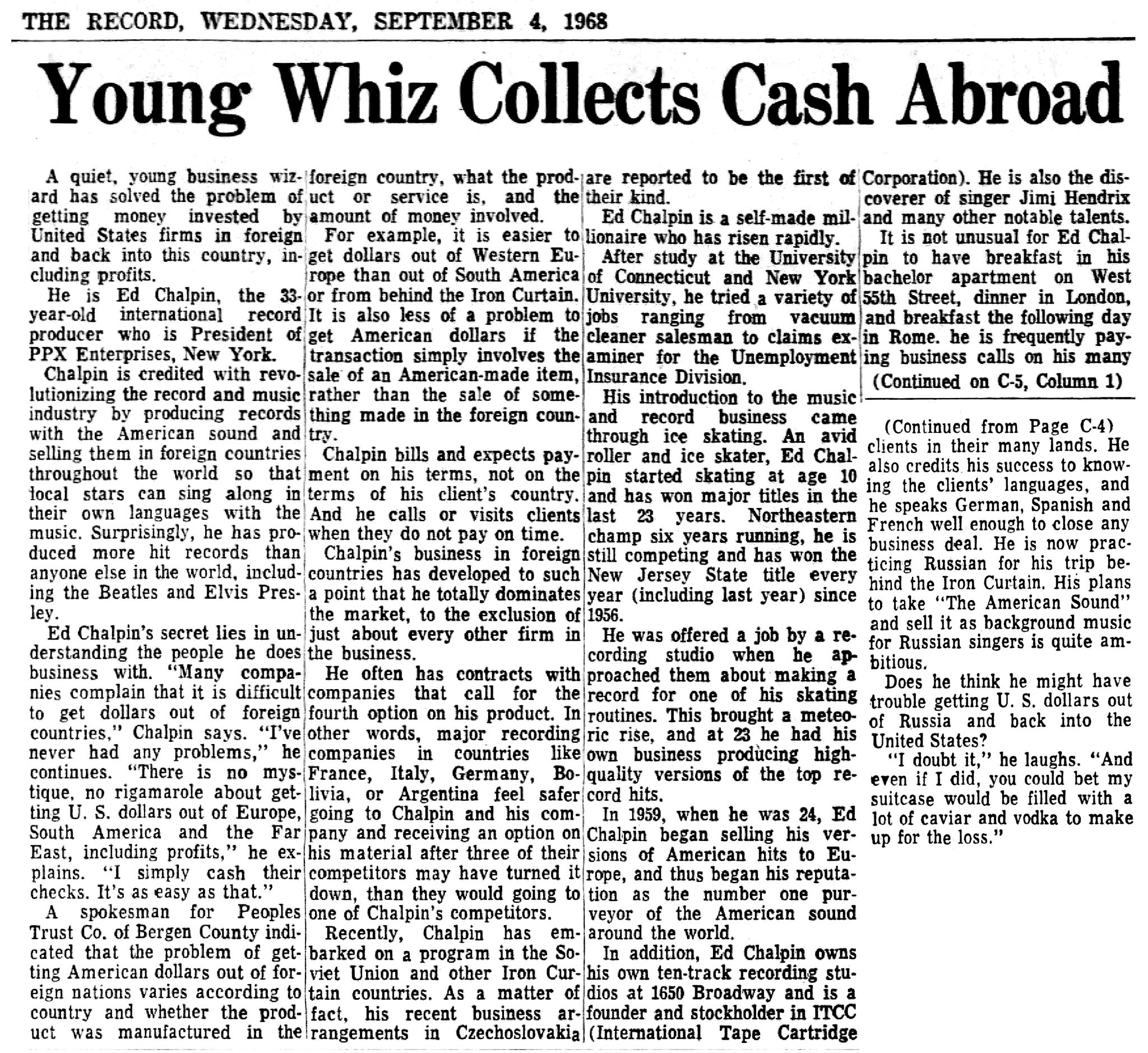 THE RECORD, WEDNESDAY, SEPTEMBER 4, 1968

Young Whiz Collects Cash Abroad

A quiet, young business wizard has solved the problem of getting money invested by United States firms in foreign and back into this country, including profits.

He is Ed Chalpin, the 33-year-old international record producer who is President of PPX Enterprises, New York.

Chalpin is credited with revolutionizing the record and music industry by producing records with the American sound and selling them in foreign countries throughout the world so that local stars can sing along in their own languages with the music. Surprisingly, he has produced more hit records than anyone else in the world, including the Beatles and Elvis Presley.

Ed Chalpin's secret lies in understanding the people he does business with. "Many companies complain that it is difficult to get dollars out of foreign countries," Chalpin says. "I've never had any problems," he continues. "There is no mystique, no rigamarole about getting U. S. dollars out of Europe, South America and the Far East, including profits," he explains. "I simply cash their checks. It's as easy as that."

A spokesman for Peoples Trust Co. of Bergen County indicated that the problem of getting American dollars out of foreign nations varies according to country and whether the product was manufactured in the foreign country, what the product or service is, and the amount of money involved.

For example, it is easier to get dollars out of Western Europe than out of South America or from behind the Iron Curtain. It is also less of a problem to get American dollars if the transaction simply involves the sale of an American-made item, rather than the sale of something made in the foreign country.

Chalpin bills and expects payment on his terms, not on the terms of his client's country. And he calls or visits clients when they do not pay on time.

Chalpin's business in foreign countries has developed to such a point that he totally dominates the market, to the exclusion of just about every other firm in the business.

He often has contracts with companies that call for the fourth option on his product. In other words, major recording companies in countries like France, Italy, Germany, Bolivia, or Argentina feel safer going to Chalpin and his company and receiving an option on his material after three of their competitors may have turned it down, than they would going to one of Chalpin's competitors.

Recently, Chalpin has embarked on a program in the Soviet Union and other Iron Curtain countries. As a matter of fact, his recent business arrangements in Czechoslovakia are reported to be the first of their kind.

Ed Chalpin is a self-made millionaire who has risen rapidly.

After study at the University of Connecticut and New York University, he tried a variety of jobs ranging from vacuum cleaner salesman to claims examiner for the Unemployment Insurance Division.

His introduction to the music and record business came through ice skating. An avid roller and ice skater, Ed Chalpin started skating at age 10 and has won major titles in the last 23 years. Northeastern champ six years running, he is still competing and has won the New Jersey State title every year (including last year) since 1956.

He was offered a job by a recording studio when he approached them about making a record for one of his skating routines. This brought a meteoric rise, and at 23 he had his own business producing high-quality versions of the top record hits.

In 1959, when he was 24, Ed Chalpin began selling his versions of American hits to Europe, and thus began his reputation as the number one purveyor of the American sound around the world.

In addition, Ed Chalpin owns his own ten-track recording studios at 1650 Broadway and is a founder and stockholder in ITCC (International Tape Cartridge Corporation). He is also the discoverer of singer Jimi Hendrix and many other notable talents.

It is not unusual for Ed Chalpin to have breakfast in his bachelor apartment on West 55th Street, dinner in London, and breakfast the following day in Rome. he is frequently paying business calls on his many

(Continued on C-5, Column 1)

(Continued from Page C-4)

clients in their many lands. He also credits his success to knowing the clients' languages, and he speaks German, Spanish and French well enough to close any business deal. He is now practicing Russian for his trip behind the Iron Curtain. His plans to take "The American Sound" and sell it as background music for Russian singers is quite ambitious.

Does he think he might have trouble getting U. S. dollars out of Russia and back into the United States?

"I doubt it," he laughs. "And even if I did, you could bet my suitcase would be filled with a lot of caviar and vodka to make up for the loss."